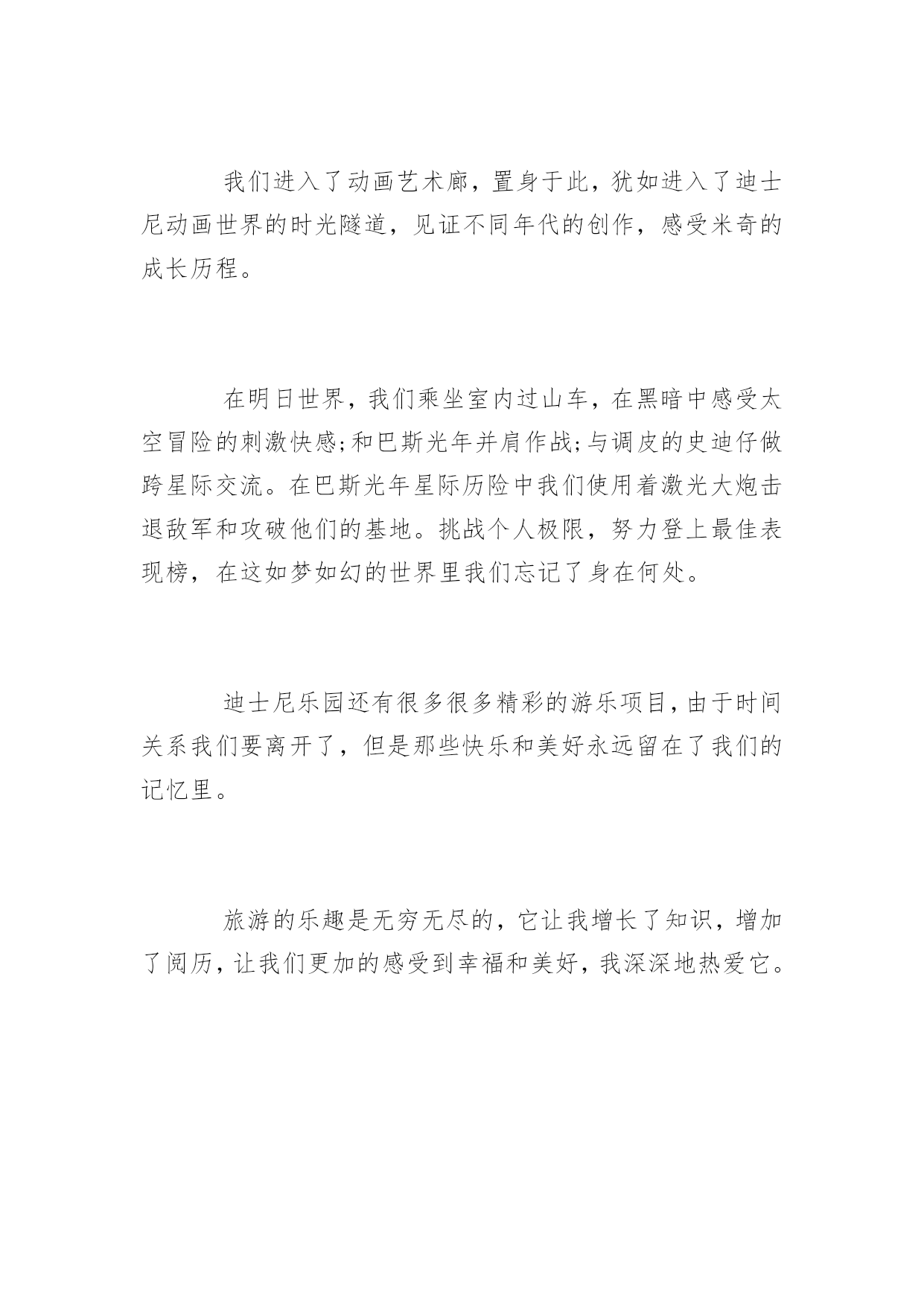 我们进入了动画艺术廊，置身于此，犹如进入了迪士尼动画世界的时光隧道，见证不同年代的创作，感受米奇的成长历程。

在明日世界，我们乘坐室内过山车，在黑暗中感受太空冒险的刺激快感;和巴斯光年并肩作战;与调皮的史迪仔做跨星际交流。在巴斯光年星际历险中我们使用着激光大炮击退敌军和攻破他们的基地。挑战个人极限，努力登上最佳表现榜，在这如梦如幻的世界里我们忘记了身在何处。

迪士尼乐园还有很多很多精彩的游乐项目，由于时间关系我们要离开了，但是那些快乐和美好永远留在了我们的记忆里。

旅游的乐趣是无穷无尽的，它让我增长了知识，增加了阅历，让我们更加的感受到幸福和美好，我深深地热爱它。